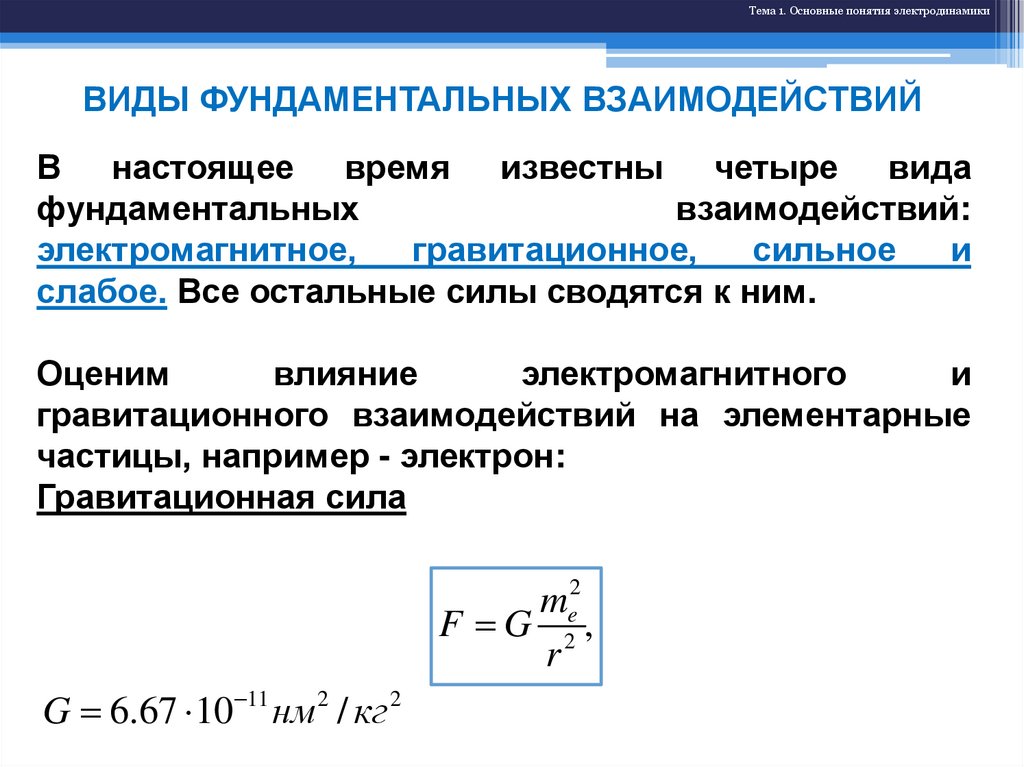 Тема 1. Основные понятия электродинамики

ВИДЫ ФУНДАМЕНТАЛЬНЫХ ВЗАИМОДЕЙСТВИЙ

В настоящее время известны четыре вида фундаментальных взаимодействий: электромагнитное, гравитационное, сильное и слабое. Все остальные силы сводятся к ним.

Оценим влияние электромагнитного и гравитационного взаимодействий на элементарные частицы, например - электрон:
Гравитационная сила

$F = G\frac{m_e^2}{r^2},$

$G = 6.67 \cdot 10^{-11} нм^2 / кг^2$